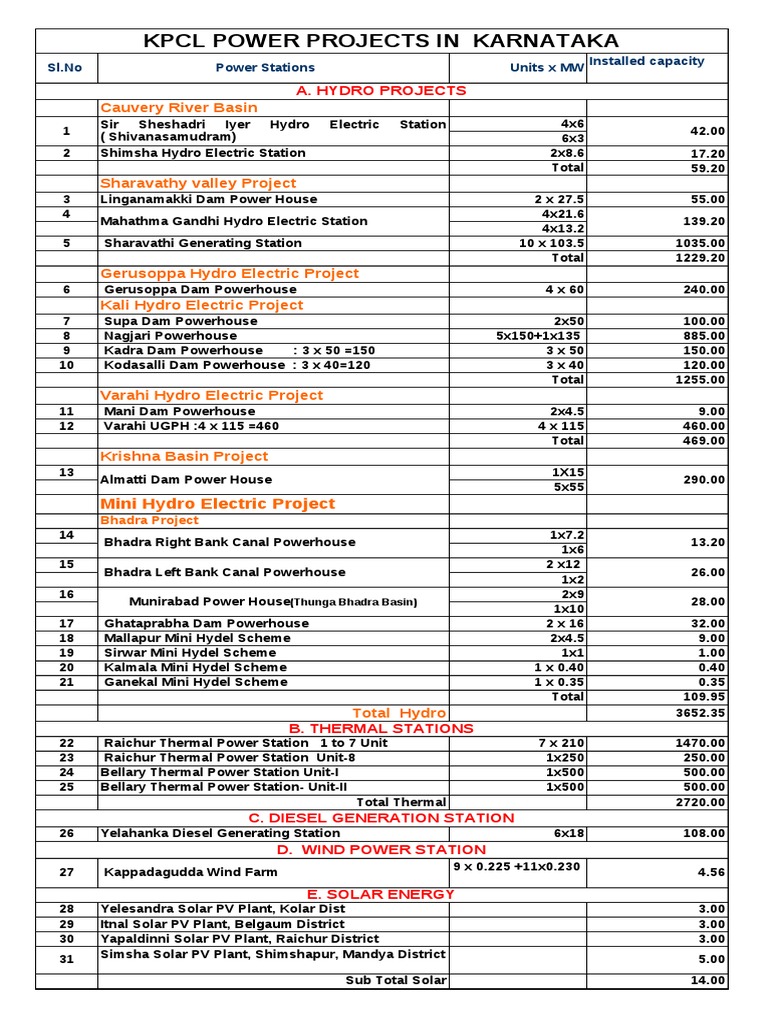 KPCL POWER PROJECTS IN KARNATAKA

| Sl.No | Power Stations | Units x MW | Installed capacity |
|---|---|---|---|
| | A. HYDRO PROJECTS | | |
| | Cauvery River Basin | | |
| 1 | Sir Sheshadri Iyer Hydro Electric Station ( Shivanasamudram) | 4x6 6x3 | 42.00 |
| 2 | Shimsha Hydro Electric Station | 2x8.6 | 17.20 |
| | | Total | 59.20 |
| | Sharavathy valley Project | | |
| 3 | Linganamakki Dam Power House | 2 x 27.5 | 55.00 |
| 4 | Mahathma Gandhi Hydro Electric Station | 4x21.6 4x13.2 | 139.20 |
| 5 | Sharavathi Generating Station | 10 x 103.5 | 1035.00 |
| | | Total | 1229.20 |
| | Gerusoppa Hydro Electric Project | | |
| 6 | Gerusoppa Dam Powerhouse | 4 x 60 | 240.00 |
| | Kali Hydro Electric Project | | |
| 7 | Supa Dam Powerhouse | 2x50 | 100.00 |
| 8 | Nagjari Powerhouse | 5x150+1x135 | 885.00 |
| 9 | Kadra Dam Powerhouse : 3 x 50 =150 | 3 x 50 | 150.00 |
| 10 | Kodasalli Dam Powerhouse : 3 x 40=120 | 3 x 40 | 120.00 |
| | | Total | 1255.00 |
| | Varahi Hydro Electric Project | | |
| 11 | Mani Dam Powerhouse | 2x4.5 | 9.00 |
| 12 | Varahi UGPH :4 x 115 =460 | 4 x 115 | 460.00 |
| | | Total | 469.00 |
| | Krishna Basin Project | | |
| 13 | Almatti Dam Power House | 1X15 5x55 | 290.00 |
| | Mini Hydro Electric Project | | |
| | Bhadra Project | | |
| 14 | Bhadra Right Bank Canal Powerhouse | 1x7.2 1x6 | 13.20 |
| 15 | Bhadra Left Bank Canal Powerhouse | 2 x12 1x2 | 26.00 |
| 16 | Munirabad Power House(Thunga Bhadra Basin) | 2x9 1x10 | 28.00 |
| 17 | Ghataprabha Dam Powerhouse | 2 x 16 | 32.00 |
| 18 | Mallapur Mini Hydel Scheme | 2x4.5 | 9.00 |
| 19 | Sirwar Mini Hydel Scheme | 1x1 | 1.00 |
| 20 | Kalmala Mini Hydel Scheme | 1 x 0.40 | 0.40 |
| 21 | Ganekal Mini Hydel Scheme | 1 x 0.35 | 0.35 |
| | | Total | 109.95 |
| | Total Hydro | | 3652.35 |
| | B. THERMAL STATIONS | | |
| 22 | Raichur Thermal Power Station 1 to 7 Unit | 7 x 210 | 1470.00 |
| 23 | Raichur Thermal Power Station Unit-8 | 1x250 | 250.00 |
| 24 | Bellary Thermal Power Station Unit-I | 1x500 | 500.00 |
| 25 | Bellary Thermal Power Station- Unit-II | 1x500 | 500.00 |
| | Total Thermal | | 2720.00 |
| | C. DIESEL GENERATION STATION | | |
| 26 | Yelahanka Diesel Generating Station | 6x18 | 108.00 |
| | D. WIND POWER STATION | | |
| 27 | Kappadagudda Wind Farm | 9 x 0.225 +11x0.230 | 4.56 |
| | E. SOLAR ENERGY | | |
| 28 | Yelesandra Solar PV Plant, Kolar Dist | | 3.00 |
| 29 | Itnal Solar PV Plant, Belgaum District | | 3.00 |
| 30 | Yapaldinni Solar PV Plant, Raichur District | | 3.00 |
| 31 | Simsha Solar PV Plant, Shimshapur, Mandya District | | 5.00 |
| | Sub Total Solar | | 14.00 |